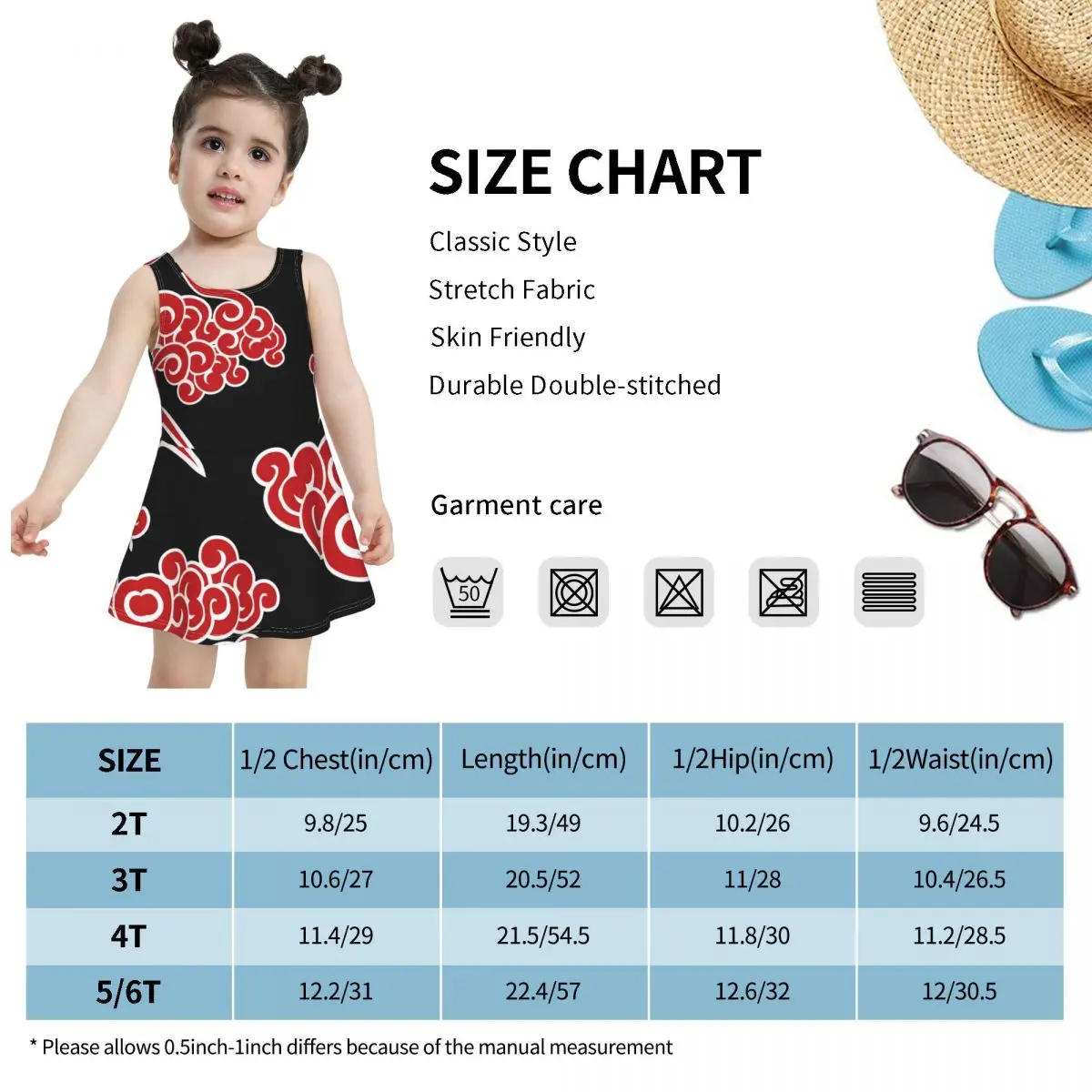 SIZE CHART

Classic Style
Stretch Fabric
Skin Friendly
Durable Double-stitched

Garment care

50

| SIZE | 1/2 Chest(in/cm) | Length(in/cm) | 1/2Hip(in/cm) | 1/2Waist(in/cm) |
|---|---|---|---|---|
| 2T | 9.8/25 | 19.3/49 | 10.2/26 | 9.6/24.5 |
| 3T | 10.6/27 | 20.5/52 | 11/28 | 10.4/26.5 |
| 4T | 11.4/29 | 21.5/54.5 | 11.8/30 | 11.2/28.5 |
| 5/6T | 12.2/31 | 22.4/57 | 12.6/32 | 12/30.5 |

* Please allows 0.5inch-1inch differs because of the manual measurement